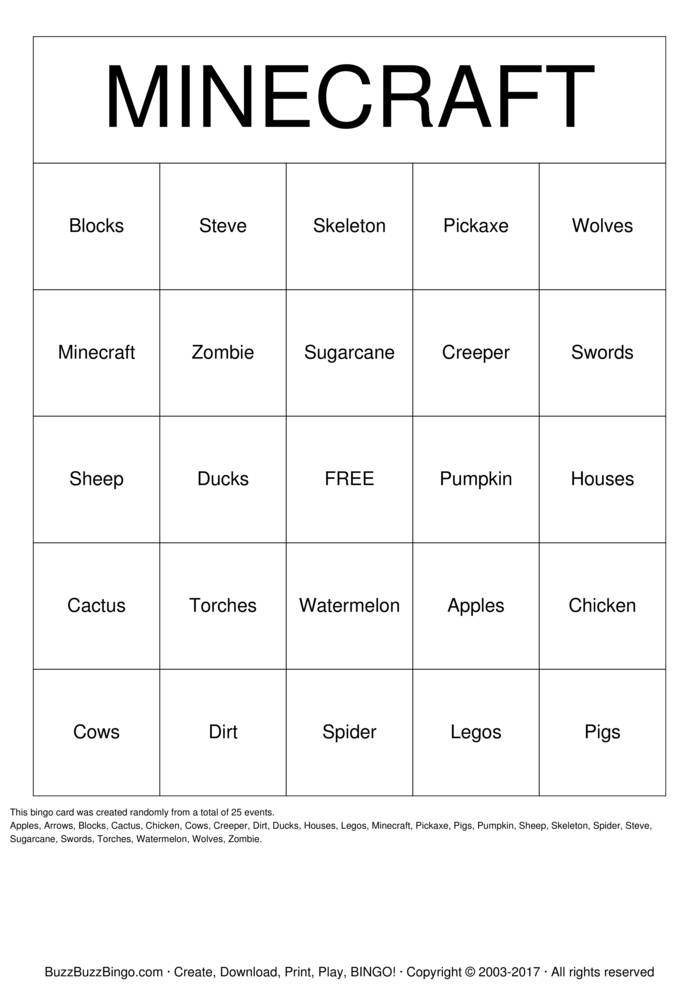 MINECRAFT

| Blocks | Steve | Skeleton | Pickaxe | Wolves |
|---|---|---|---|---|
| Minecraft | Zombie | Sugarcane | Creeper | Swords |
| Sheep | Ducks | FREE | Pumpkin | Houses |
| Cactus | Torches | Watermelon | Apples | Chicken |
| Cows | Dirt | Spider | Legos | Pigs |

This bingo card was created randomly from a total of 25 events.
Apples, Arrows, Blocks, Cactus, Chicken, Cows, Creeper, Dirt, Ducks, Houses, Legos, Minecraft, Pickaxe, Pigs, Pumpkin, Sheep, Skeleton, Spider, Steve, Sugarcane, Swords, Torches, Watermelon, Wolves, Zombie.

BuzzBuzzBingo.com · Create, Download, Print, Play, BINGO! · Copyright © 2003-2017 · All rights reserved